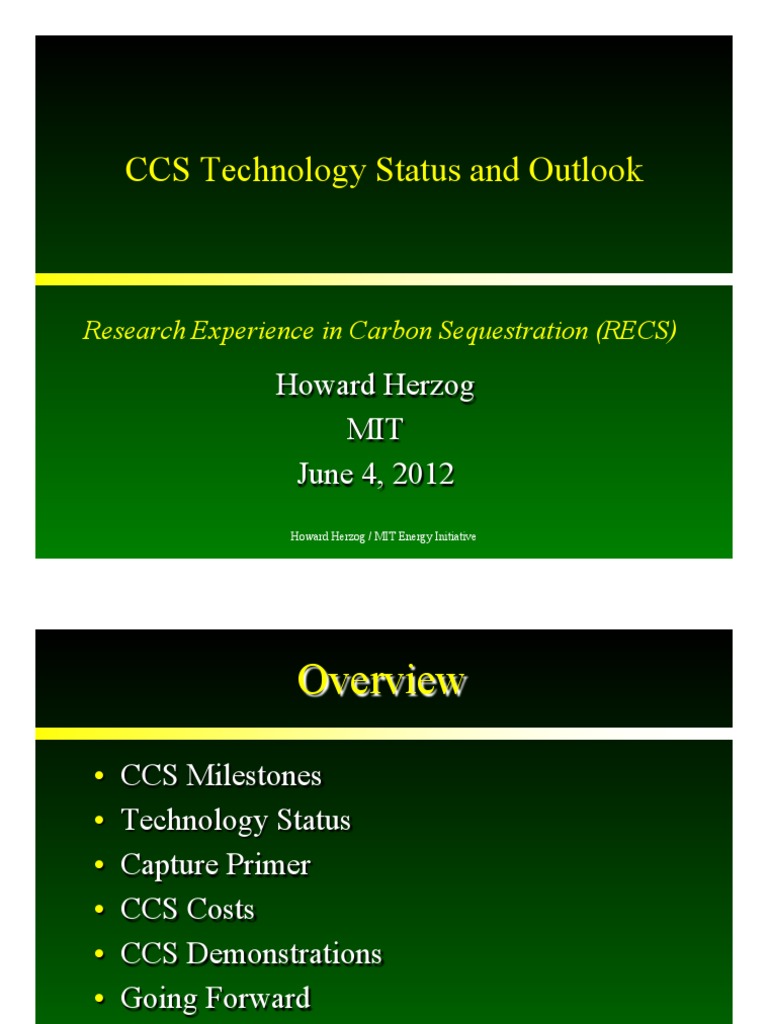 CCS Technology Status and Outlook

Research Experience in Carbon Sequestration (RECS)

Howard Herzog
MIT
June 4, 2012

Howard Herzog / MIT Energy Initiative

Overview

• CCS Milestones
• Technology Status
• Capture Primer
• CCS Costs
• CCS Demonstrations
• Going Forward